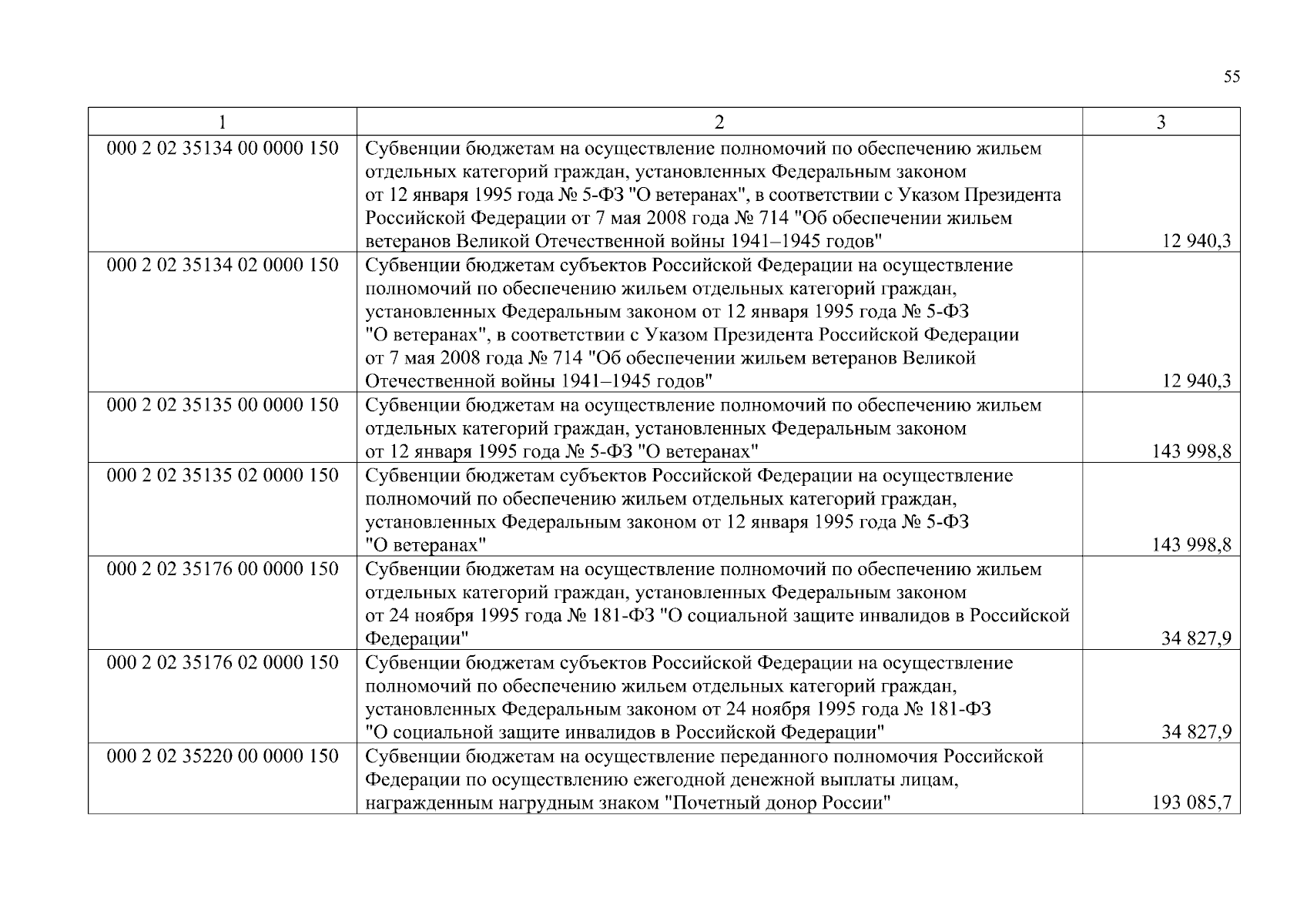 55

| 1 | 2 | 3 |
|---|---|---|
| 000 2 02 35134 00 0000 150 | Субвенции бюджетам на осуществление полномочий по обеспечению жильем отдельных категорий граждан, установленных Федеральным законом от 12 января 1995 года № 5-ФЗ "О ветеранах", в соответствии с Указом Президента Российской Федерации от 7 мая 2008 года № 714 "Об обеспечении жильем ветеранов Великой Отечественной войны 1941–1945 годов" | 12 940,3 |
| 000 2 02 35134 02 0000 150 | Субвенции бюджетам субъектов Российской Федерации на осуществление полномочий по обеспечению жильем отдельных категорий граждан, установленных Федеральным законом от 12 января 1995 года № 5-ФЗ "О ветеранах", в соответствии с Указом Президента Российской Федерации от 7 мая 2008 года № 714 "Об обеспечении жильем ветеранов Великой Отечественной войны 1941–1945 годов" | 12 940,3 |
| 000 2 02 35135 00 0000 150 | Субвенции бюджетам на осуществление полномочий по обеспечению жильем отдельных категорий граждан, установленных Федеральным законом от 12 января 1995 года № 5-ФЗ "О ветеранах" | 143 998,8 |
| 000 2 02 35135 02 0000 150 | Субвенции бюджетам субъектов Российской Федерации на осуществление полномочий по обеспечению жильем отдельных категорий граждан, установленных Федеральным законом от 12 января 1995 года № 5-ФЗ "О ветеранах" | 143 998,8 |
| 000 2 02 35176 00 0000 150 | Субвенции бюджетам на осуществление полномочий по обеспечению жильем отдельных категорий граждан, установленных Федеральным законом от 24 ноября 1995 года № 181-ФЗ "О социальной защите инвалидов в Российской Федерации" | 34 827,9 |
| 000 2 02 35176 02 0000 150 | Субвенции бюджетам субъектов Российской Федерации на осуществление полномочий по обеспечению жильем отдельных категорий граждан, установленных Федеральным законом от 24 ноября 1995 года № 181-ФЗ "О социальной защите инвалидов в Российской Федерации" | 34 827,9 |
| 000 2 02 35220 00 0000 150 | Субвенции бюджетам на осуществление переданного полномочия Российской Федерации по осуществлению ежегодной денежной выплаты лицам, награжденным нагрудным знаком "Почетный донор России" | 193 085,7 |